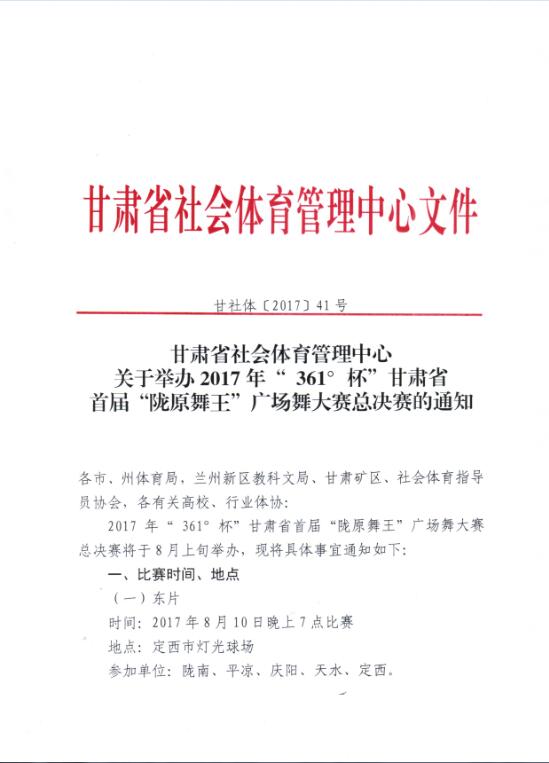 甘肃省社会体育管理中心文件

甘社体〔2017〕41号

甘肃省社会体育管理中心
关于举办2017年“361°杯”甘肃省
首届“陇原舞王”广场舞大赛总决赛的通知

各市、州体育局，兰州新区教科文局、甘肃矿区、社会体育指导员协会，各有关高校、行业体协：

2017年“361°杯”甘肃省首届“陇原舞王”广场舞大赛总决赛将于8月上旬举办，现将具体事宜通知如下：

一、比赛时间、地点

（一）东片

时间：2017年8月10日晚上7点比赛

地点：定西市灯光球场

参加单位：陇南、平凉、庆阳、天水、定西。